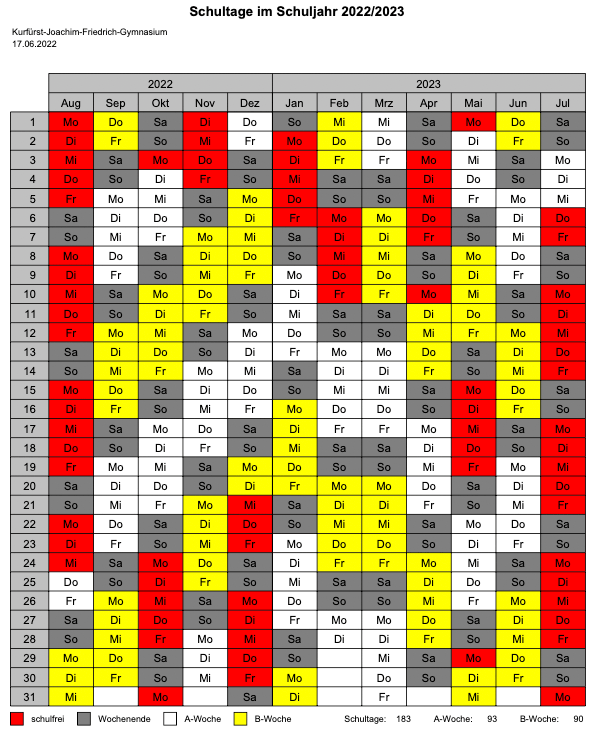 Schultage im Schuljahr 2022/2023

Kurfürst-Joachim-Friedrich-Gymnasium
17.06.2022

| | 2022 | | | | | 2023 | | | | | | |
|---|---|---|---|---|---|---|---|---|---|---|---|---|
| | Aug | Sep | Okt | Nov | Dez | Jan | Feb | Mrz | Apr | Mai | Jun | Jul |
| 1 | Mo | Do | Sa | Di | Do | So | Mi | Mi | Sa | Mo | Do | Sa |
| 2 | Di | Fr | So | Mi | Fr | Mo | Do | Do | So | Di | Fr | So |
| 3 | Mi | Sa | Mo | Do | Sa | Di | Fr | Fr | Mo | Mi | Sa | Mo |
| 4 | Do | So | Di | Fr | So | Mi | Sa | Sa | Di | Do | So | Di |
| 5 | Fr | Mo | Mi | Sa | Mo | Do | So | So | Mi | Fr | Mo | Mi |
| 6 | Sa | Di | Do | So | Di | Fr | Mo | Mo | Do | Sa | Di | Do |
| 7 | So | Mi | Fr | Mo | Mi | Sa | Di | Di | Fr | So | Mi | Fr |
| 8 | Mo | Do | Sa | Di | Do | So | Mi | Mi | Sa | Mo | Do | Sa |
| 9 | Di | Fr | So | Mi | Fr | Mo | Do | Do | So | Di | Fr | So |
| 10 | Mi | Sa | Mo | Do | Sa | Di | Fr | Fr | Mo | Mi | Sa | Mo |
| 11 | Do | So | Di | Fr | So | Mi | Sa | Sa | Di | Do | So | Di |
| 12 | Fr | Mo | Mi | Sa | Mo | Do | So | So | Mi | Fr | Mo | Mi |
| 13 | Sa | Di | Do | So | Di | Fr | Mo | Mo | Do | Sa | Di | Do |
| 14 | So | Mi | Fr | Mo | Mi | Sa | Di | Di | Fr | So | Mi | Fr |
| 15 | Mo | Do | Sa | Di | Do | So | Mi | Mi | Sa | Mo | Do | Sa |
| 16 | Di | Fr | So | Mi | Fr | Mo | Do | Do | So | Di | Fr | So |
| 17 | Mi | Sa | Mo | Do | Sa | Di | Fr | Fr | Mo | Mi | Sa | Mo |
| 18 | Do | So | Di | Fr | So | Mi | Sa | Sa | Di | Do | So | Di |
| 19 | Fr | Mo | Mi | Sa | Mo | Do | So | So | Mi | Fr | Mo | Mi |
| 20 | Sa | Di | Do | So | Di | Fr | Mo | Mo | Do | Sa | Di | Do |
| 21 | So | Mi | Fr | Mo | Mi | Sa | Di | Di | Fr | So | Mi | Fr |
| 22 | Mo | Do | Sa | Di | Do | So | Mi | Mi | Sa | Mo | Do | Sa |
| 23 | Di | Fr | So | Mi | Fr | Mo | Do | Do | So | Di | Fr | So |
| 24 | Mi | Sa | Mo | Do | Sa | Di | Fr | Fr | Mo | Mi | Sa | Mo |
| 25 | Do | So | Di | Fr | So | Mi | Sa | Sa | Di | Do | So | Di |
| 26 | Fr | Mo | Mi | Sa | Mo | Do | So | So | Mi | Fr | Mo | Mi |
| 27 | Sa | Di | Do | So | Di | Fr | Mo | Mo | Do | Sa | Di | Do |
| 28 | So | Mi | Fr | Mo | Mi | Sa | Di | Di | Fr | So | Mi | Fr |
| 29 | Mo | Do | Sa | Di | Do | So | | Mi | Sa | Mo | Do | Sa |
| 30 | Di | Fr | So | Mi | Fr | Mo | | Do | So | Di | Fr | So |
| 31 | Mi | | Mo | | Sa | Di | | Fr | | Mi | | Mo |

schulfrei Wochenende A-Woche B-Woche Schultage: 183 A-Woche: 93 B-Woche: 90